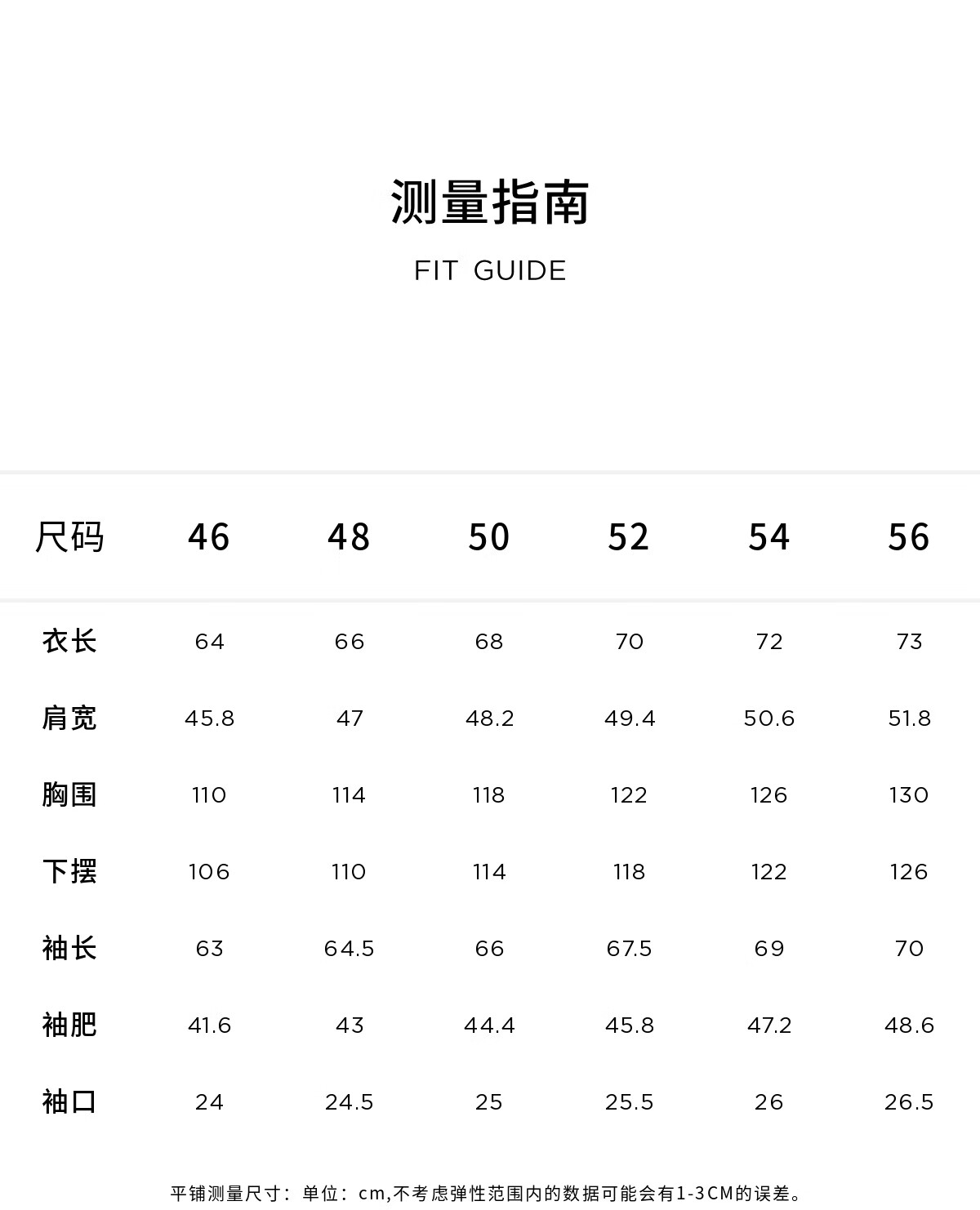 测量指南

FIT GUIDE

| 尺码 | 46 | 48 | 50 | 52 | 54 | 56 |
|---|---|---|---|---|---|---|
| 衣长 | 64 | 66 | 68 | 70 | 72 | 73 |
| 肩宽 | 45.8 | 47 | 48.2 | 49.4 | 50.6 | 51.8 |
| 胸围 | 110 | 114 | 118 | 122 | 126 | 130 |
| 下摆 | 106 | 110 | 114 | 118 | 122 | 126 |
| 袖长 | 63 | 64.5 | 66 | 67.5 | 69 | 70 |
| 袖肥 | 41.6 | 43 | 44.4 | 45.8 | 47.2 | 48.6 |
| 袖口 | 24 | 24.5 | 25 | 25.5 | 26 | 26.5 |

平铺测量尺寸：单位：cm,不考虑弹性范围内的数据可能会有1-3CM的误差。